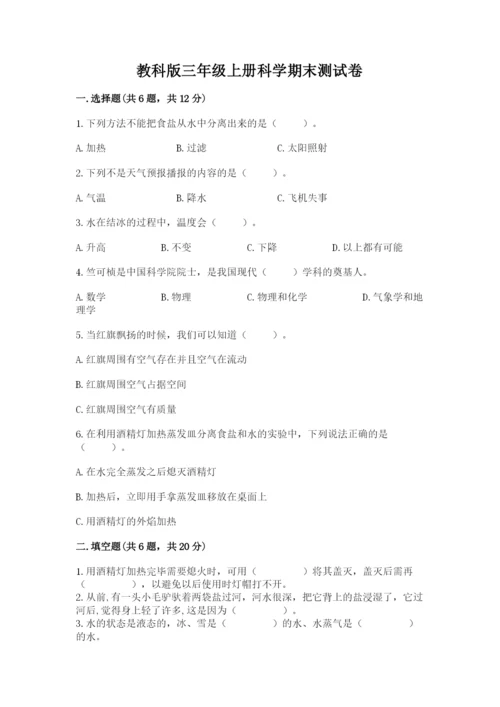 教科版三年级上册科学期末测试卷

一.选择题(共6题，共12分)

1.下列方法不能把食盐从水中分离出来的是（　　）。

A.加热　　B.过滤　　C.太阳照射

2.下列不是天气预报播报的内容的是（　　）。

A.气温　　B.降水　　C.飞机失事

3.水在结冰的过程中，温度会（　　）。

A.升高　　B.不变　　C.下降　　D.以上都有可能

4.竺可桢是中国科学院院士，是我国现代（　　）学科的奠基人。

A.数学　　B.物理　　C.物理和化学　　D.气象学和地理学

5.当红旗飘扬的时候，我们可以知道（　　）。

A.红旗周围有空气存在并且空气在流动

B.红旗周围空气占据空间

C.红旗周围空气有质量

6.在利用酒精灯加热蒸发皿分离食盐和水的实验中，下列说法正确的是（　　）。

A.在水完全蒸发之后熄灭酒精灯

B.加热后，立即用手拿蒸发皿移放在桌面上

C.用酒精灯的外焰加热

二.填空题(共6题，共20分)

1.用酒精灯加热完毕需要熄火时，可用（　　　）将其盖灭，盖灭后需再（　　　），以避免以后使用时灯帽打不开。
2.从前，有一头小毛驴驮着两袋盐过河，河水很深，把它背上的盐浸湿了，它过河后，觉得身上轻了许多，这是因为（　　　）。
3.水的状态是液态的，冰、雪是（　　　）的水、水蒸气是（　　　）的水。